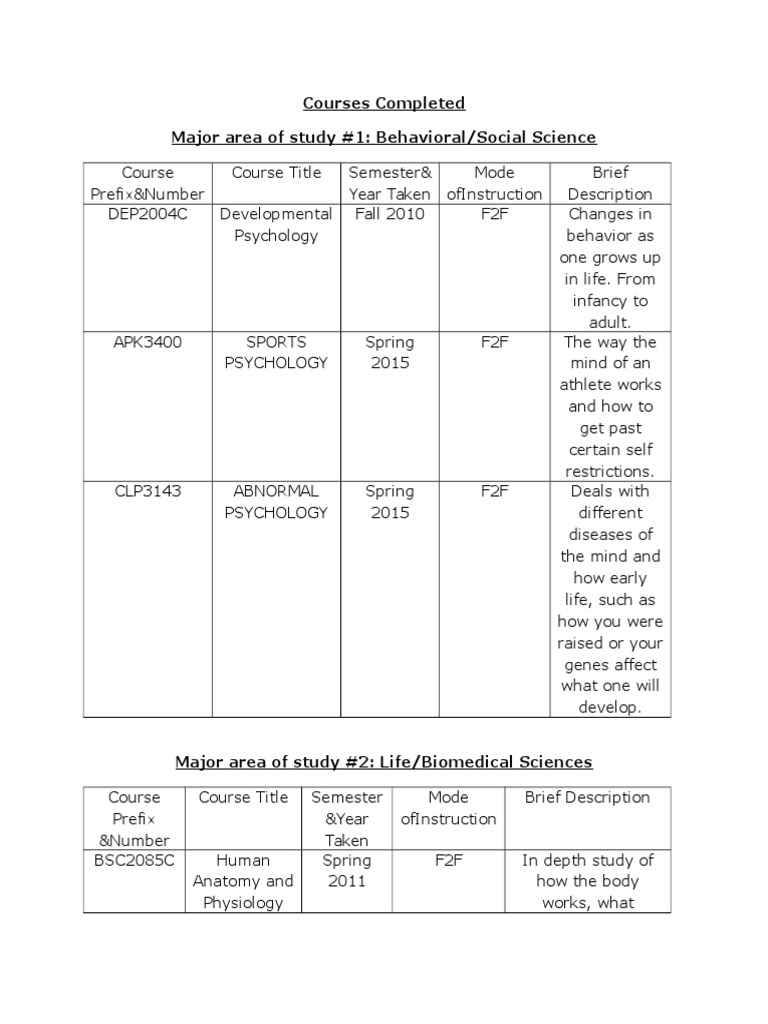 Courses Completed

Major area of study #1: Behavioral/Social Science

| Course Prefix&Number | Course Title | Semester& Year Taken | Mode ofInstruction | Brief Description |
|---|---|---|---|---|
| DEP2004C | Developmental Psychology | Fall 2010 | F2F | Changes in behavior as one grows up in life. From infancy to adult. |
| APK3400 | SPORTS PSYCHOLOGY | Spring 2015 | F2F | The way the mind of an athlete works and how to get past certain self restrictions. |
| CLP3143 | ABNORMAL PSYCHOLOGY | Spring 2015 | F2F | Deals with different diseases of the mind and how early life, such as how you were raised or your genes affect what one will develop. |

Major area of study #2: Life/Biomedical Sciences

| Course Prefix &Number | Course Title | Semester &Year Taken | Mode ofInstruction | Brief Description |
|---|---|---|---|---|
| BSC2085C | Human Anatomy and Physiology | Spring 2011 | F2F | In depth study of how the body works, what |